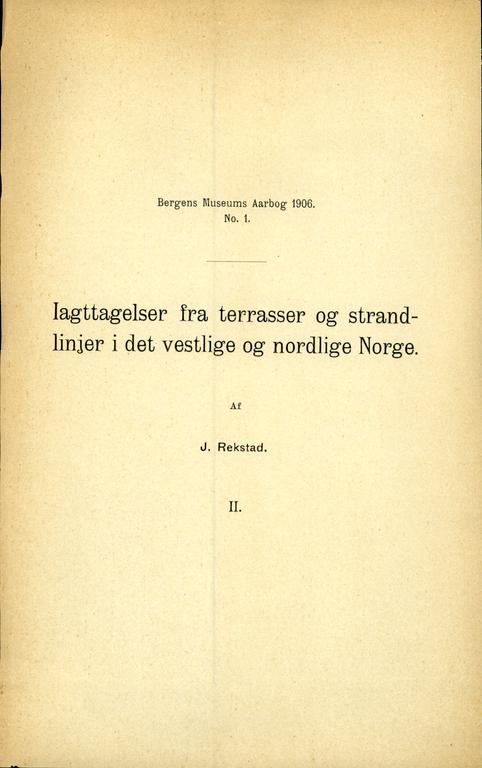 Bergens Museums Aarbog 1906.
No. 1.

Iagttagelser fra terrasser og strandlinjer i det vestlige og nordlige Norge.

Af

J. Rekstad.

II.